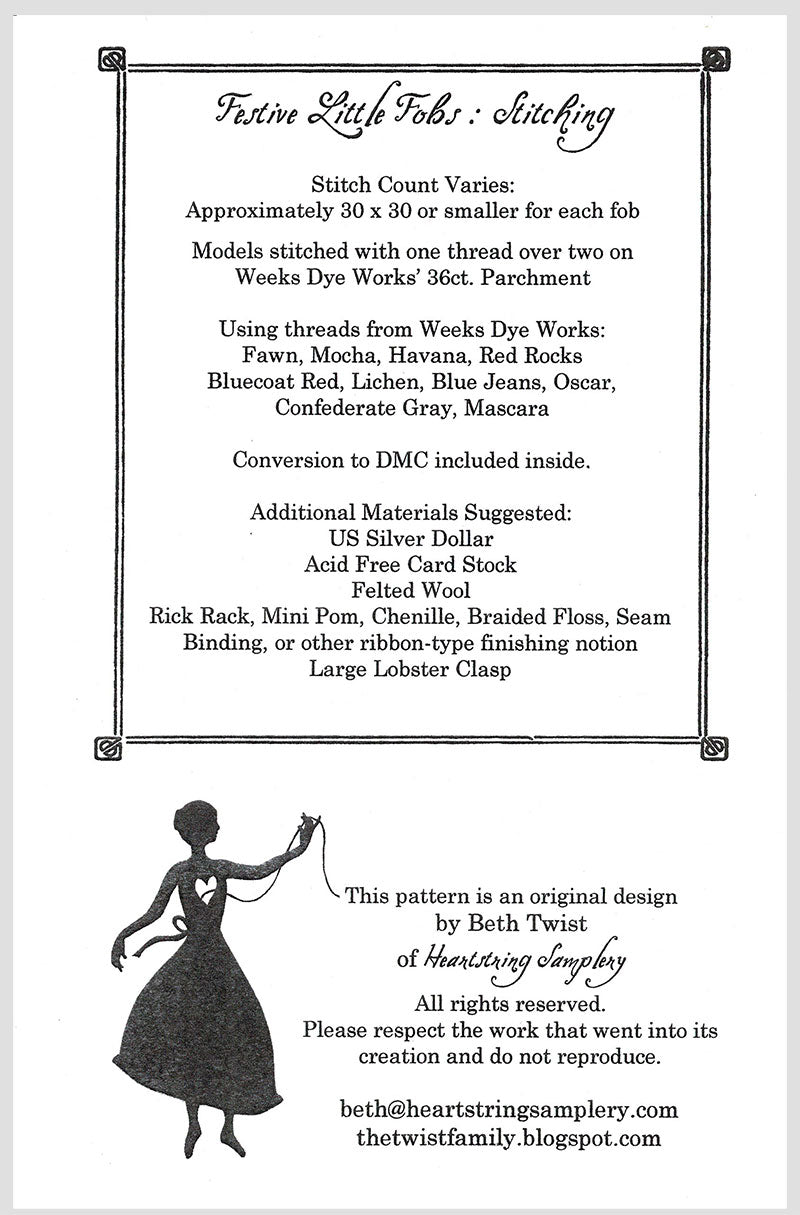 Festive Little Fobs : Stitching

Stitch Count Varies:
Approximately 30 x 30 or smaller for each fob

Models stitched with one thread over two on Weeks Dye Works' 36ct. Parchment

Using threads from Weeks Dye Works:
Fawn, Mocha, Havana, Red Rocks
Bluecoat Red, Lichen, Blue Jeans, Oscar,
Confederate Gray, Mascara

Conversion to DMC included inside.

Additional Materials Suggested:
US Silver Dollar
Acid Free Card Stock
Felted Wool
Rick Rack, Mini Pom, Chenille, Braided Floss, Seam Binding, or other ribbon-type finishing notion
Large Lobster Clasp

This pattern is an original design
by Beth Twist
of Heartstring Samplery
All rights reserved.
Please respect the work that went into its creation and do not reproduce.

beth@heartstringsamplery.com
thetwistfamily.blogspot.com